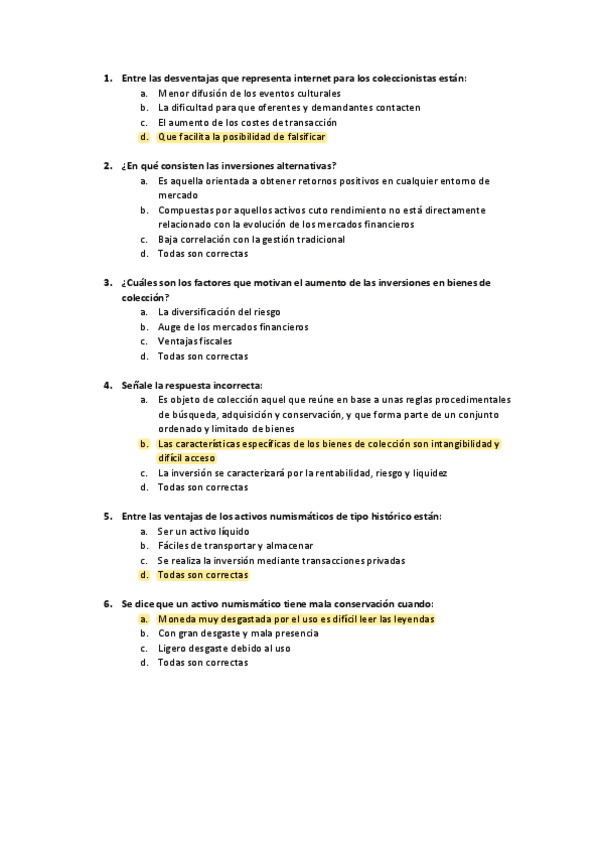 1. Entre las desventajas que representa internet para los coleccionistas están:
a. Menor difusión de los eventos culturales
b. La dificultad para que oferentes y demandantes contacten
c. El aumento de los costes de transacción
d. Que facilita la posibilidad de falsificar

2. ¿En qué consisten las inversiones alternativas?
a. Es aquella orientada a obtener retornos positivos en cualquier entorno de mercado
b. Compuestas por aquellos activos cuto rendimiento no está directamente relacionado con la evolución de los mercados financieros
c. Baja correlación con la gestión tradicional
d. Todas son correctas

3. ¿Cuáles son los factores que motivan el aumento de las inversiones en bienes de colección?
a. La diversificación del riesgo
b. Auge de los mercados financieros
c. Ventajas fiscales
d. Todas son correctas

4. Señale la respuesta incorrecta:
a. Es objeto de colección aquel que reúne en base a unas reglas procedimentales de búsqueda, adquisición y conservación, y que forma parte de un conjunto ordenado y limitado de bienes
b. Las características específicas de los bienes de colección son intangibilidad y difícil acceso
c. La inversión se caracterizará por la rentabilidad, riesgo y liquidez
d. Todas son correctas

5. Entre las ventajas de los activos numismáticos de tipo histórico están:
a. Ser un activo líquido
b. Fáciles de transportar y almacenar
c. Se realiza la inversión mediante transacciones privadas
d. Todas son correctas

6. Se dice que un activo numismático tiene mala conservación cuando:
a. Moneda muy desgastada por el uso es difícil leer las leyendas
b. Con gran desgaste y mala presencia
c. Ligero desgaste debido al uso
d. Todas son correctas